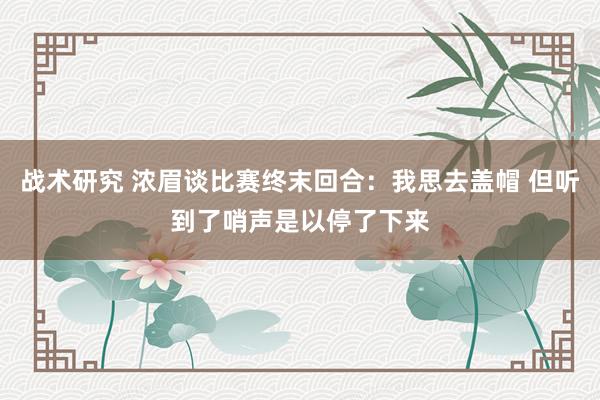 战术研究 浓眉谈比赛终末回合：我思去盖帽 但听到了哨声是以停了下来